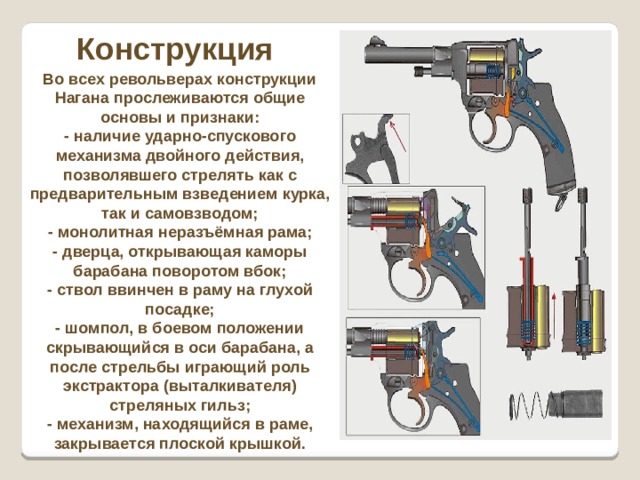 Конструкция

Во всех револьверах конструкции Нагана прослеживаются общие основы и признаки:
- наличие ударно-спускового механизма двойного действия, позволявшего стрелять как с предварительным взведением курка, так и самовзводом;
- монолитная неразъёмная рама;
- дверца, открывающая каморы барабана поворотом вбок;
- ствол ввинчен в раму на глухой посадке;
- шомпол, в боевом положении скрывающийся в оси барабана, а после стрельбы играющий роль экстрактора (выталкивателя) стреляных гильз;
- механизм, находящийся в раме, закрывается плоской крышкой.